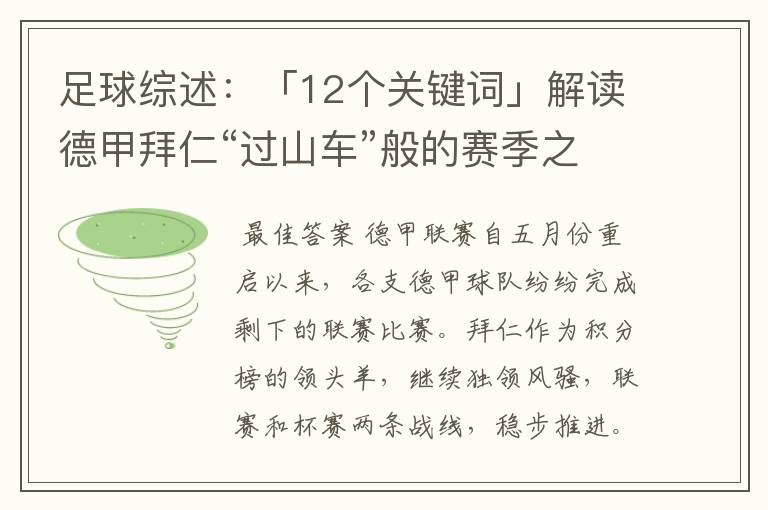 足球综述：「12个关键词」解读德甲拜仁“过山车”般的赛季之

最佳答案 德甲联赛自五月份重启以来，各支德甲球队纷纷完成剩下的联赛比赛。拜仁作为积分榜的领头羊，继续独领风骚，联赛和杯赛两条战线，稳步推进。